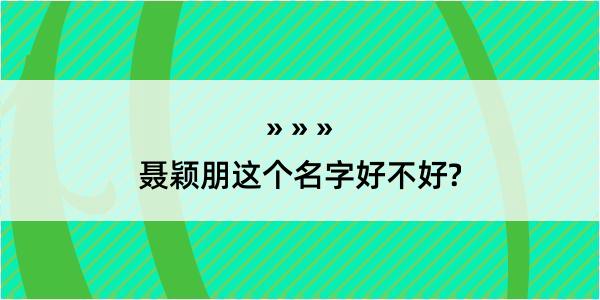 » » »

聂颖朋这个名字好不好?